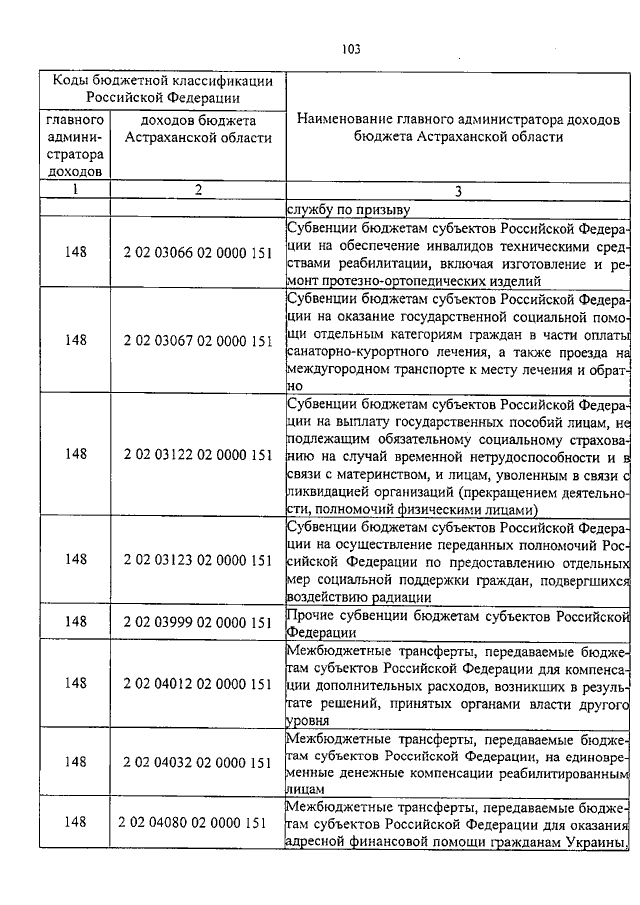 103

| Коды бюджетной классификации Российской Федерации | | Наименование главного администратора доходов бюджета Астраханской области |
|---|---|---|
| главного администратора доходов | доходов бюджета Астраханской области | |
| 1 | 2 | 3 |
| | | службу по призыву |
| 148 | 2 02 03066 02 0000 151 | Субвенции бюджетам субъектов Российской Федерации на обеспечение инвалидов техническими средствами реабилитации, включая изготовление и ремонт протезно-ортопедических изделий |
| 148 | 2 02 03067 02 0000 151 | Субвенции бюджетам субъектов Российской Федерации на оказание государственной социальной помощи отдельным категориям граждан в части оплаты санаторно-курортного лечения, а также проезда на междугородном транспорте к месту лечения и обратно |
| 148 | 2 02 03122 02 0000 151 | Субвенции бюджетам субъектов Российской Федерации на выплату государственных пособий лицам, не подлежащим обязательному социальному страхованию на случай временной нетрудоспособности и в связи с материнством, и лицам, уволенным в связи с ликвидацией организаций (прекращением деятельности, полномочий физическими лицами) |
| 148 | 2 02 03123 02 0000 151 | Субвенции бюджетам субъектов Российской Федерации на осуществление переданных полномочий Российской Федерации по предоставлению отдельных мер социальной поддержки граждан, подвергшихся воздействию радиации |
| 148 | 2 02 03999 02 0000 151 | Прочие субвенции бюджетам субъектов Российской Федерации |
| 148 | 2 02 04012 02 0000 151 | Межбюджетные трансферты, передаваемые бюджетам субъектов Российской Федерации для компенсации дополнительных расходов, возникших в результате решений, принятых органами власти другого уровня |
| 148 | 2 02 04032 02 0000 151 | Межбюджетные трансферты, передаваемые бюджетам субъектов Российской Федерации, на единовременные денежные компенсации реабилитированным лицам |
| 148 | 2 02 04080 02 0000 151 | Межбюджетные трансферты, передаваемые бюджетам субъектов Российской Федерации для оказания адресной финансовой помощи гражданам Украины, |